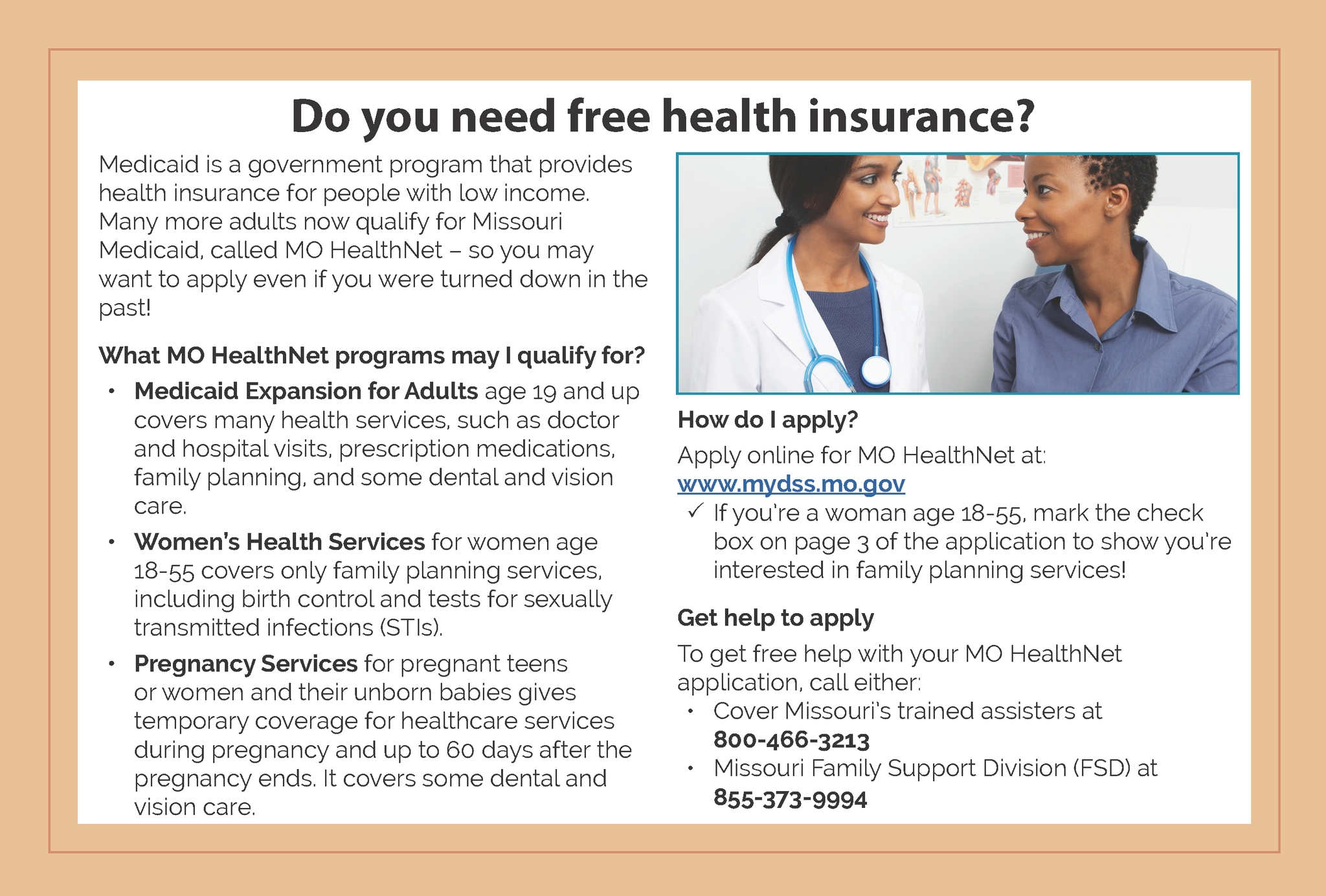 Do you need free health insurance?

Medicaid is a government program that provides health insurance for people with low income. Many more adults now qualify for Missouri Medicaid, called MO HealthNet – so you may want to apply even if you were turned down in the past!

What MO HealthNet programs may I qualify for?

• Medicaid Expansion for Adults age 19 and up covers many health services, such as doctor and hospital visits, prescription medications, family planning, and some dental and vision care.
• Women's Health Services for women age 18-55 covers only family planning services, including birth control and tests for sexually transmitted infections (STIs).
• Pregnancy Services for pregnant teens or women and their unborn babies gives temporary coverage for healthcare services during pregnancy and up to 60 days after the pregnancy ends. It covers some dental and vision care.

How do I apply?

Apply online for MO HealthNet at:
www.mydss.mo.gov
✓ If you're a woman age 18-55, mark the check box on page 3 of the application to show you're interested in family planning services!

Get help to apply

To get free help with your MO HealthNet application, call either:
• Cover Missouri's trained assisters at 800-466-3213
• Missouri Family Support Division (FSD) at 855-373-9994